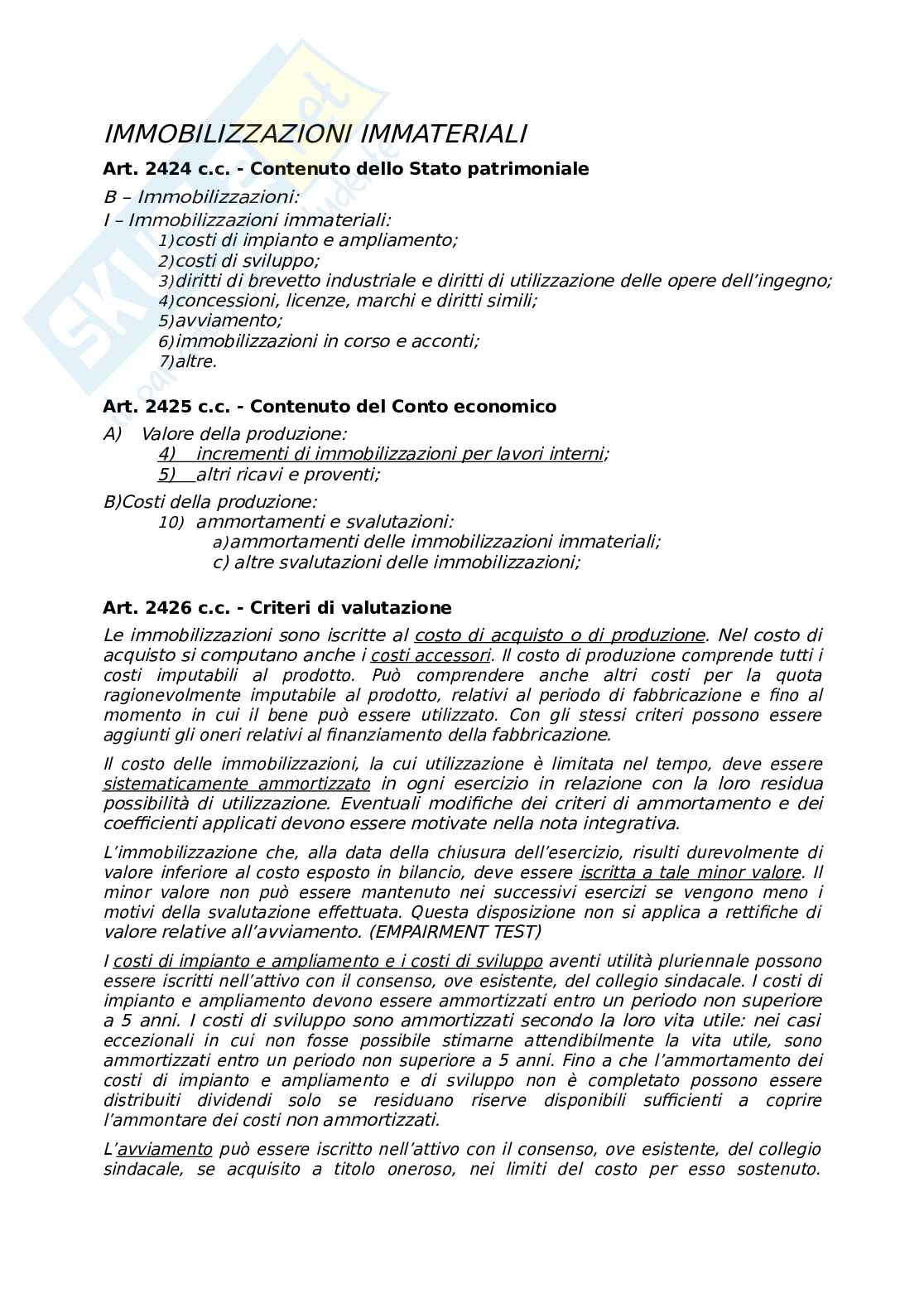 IMMOBILIZZAZIONI IMMATERIALI

Art. 2424 c.c. - Contenuto dello Stato patrimoniale

B – Immobilizzazioni:
I – Immobilizzazioni immateriali:
1)costi di impianto e ampliamento;
2)costi di sviluppo;
3)diritti di brevetto industriale e diritti di utilizzazione delle opere dell'ingegno;
4)concessioni, licenze, marchi e diritti simili;
5)avviamento;
6)immobilizzazioni in corso e acconti;
7)altre.

Art. 2425 c.c. - Contenuto del Conto economico

A) Valore della produzione:
4) incrementi di immobilizzazioni per lavori interni;
5) altri ricavi e proventi;

B)Costi della produzione:
10) ammortamenti e svalutazioni:
a)ammortamenti delle immobilizzazioni immateriali;
c) altre svalutazioni delle immobilizzazioni;

Art. 2426 c.c. - Criteri di valutazione

Le immobilizzazioni sono iscritte al costo di acquisto o di produzione. Nel costo di acquisto si computano anche i costi accessori. Il costo di produzione comprende tutti i costi imputabili al prodotto. Può comprendere anche altri costi per la quota ragionevolmente imputabile al prodotto, relativi al periodo di fabbricazione e fino al momento in cui il bene può essere utilizzato. Con gli stessi criteri possono essere aggiunti gli oneri relativi al finanziamento della fabbricazione.

Il costo delle immobilizzazioni, la cui utilizzazione è limitata nel tempo, deve essere sistematicamente ammortizzato in ogni esercizio in relazione con la loro residua possibilità di utilizzazione. Eventuali modifiche dei criteri di ammortamento e dei coefficienti applicati devono essere motivate nella nota integrativa.

L'immobilizzazione che, alla data della chiusura dell'esercizio, risulti durevolmente di valore inferiore al costo esposto in bilancio, deve essere iscritta a tale minor valore. Il minor valore non può essere mantenuto nei successivi esercizi se vengono meno i motivi della svalutazione effettuata. Questa disposizione non si applica a rettifiche di valore relative all'avviamento. (EMPAIRMENT TEST)

I costi di impianto e ampliamento e i costi di sviluppo aventi utilità pluriennale possono essere iscritti nell'attivo con il consenso, ove esistente, del collegio sindacale. I costi di impianto e ampliamento devono essere ammortizzati entro un periodo non superiore a 5 anni. I costi di sviluppo sono ammortizzati secondo la loro vita utile: nei casi eccezionali in cui non fosse possibile stimarne attendibilmente la vita utile, sono ammortizzati entro un periodo non superiore a 5 anni. Fino a che l'ammortamento dei costi di impianto e ampliamento e di sviluppo non è completato possono essere distribuiti dividendi solo se residuano riserve disponibili sufficienti a coprire l'ammontare dei costi non ammortizzati.

L'avviamento può essere iscritto nell'attivo con il consenso, ove esistente, del collegio sindacale, se acquisito a titolo oneroso, nei limiti del costo per esso sostenuto.